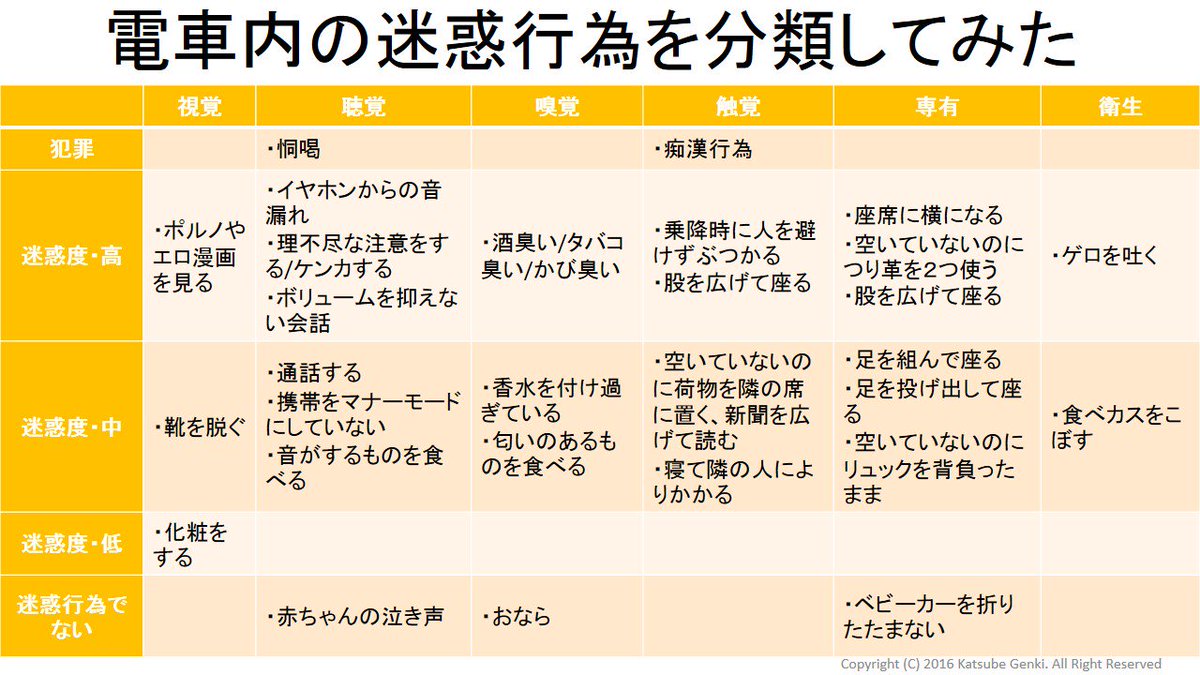 電車内の迷惑行為を分類してみた

| | 視覚 | 聴覚 | 嗅覚 | 触覚 | 専有 | 衛生 |
|---|---|---|---|---|---|---|
| 犯罪 | | ・恫喝 | | ・痴漢行為 | | |
| 迷惑度・高 | ・ポルノやエロ漫画を見る | ・イヤホンからの音漏れ ・理不尽な注意をする/ケンカする ・ボリュームを抑えない会話 | ・酒臭い/タバコ臭い/かび臭い | ・乗降時に人を避けずぶつかる ・股を広げて座る | ・座席に横になる ・空いていないのにつり革を2つ使う ・股を広げて座る | ・ゲロを吐く |
| 迷惑度・中 | ・靴を脱ぐ | ・通話する ・携帯をマナーモードにしていない ・音がするものを食べる | ・香水を付け過ぎている ・匂いのあるものを食べる | ・空いていないのに荷物を隣の席に置く、新聞を広げて読む ・寝て隣の人によりかかる | ・足を組んで座る ・足を投げ出して座る ・空いていないのにリュックを背負ったまま | ・食べカスをこぼす |
| 迷惑度・低 | ・化粧をする | | | | | |
| 迷惑行為でない | | ・赤ちゃんの泣き声 | ・おなら | | ・ベビーカーを折りたたまない | |

Copyright (C) 2016 Katsube Genki. All Right Reserved